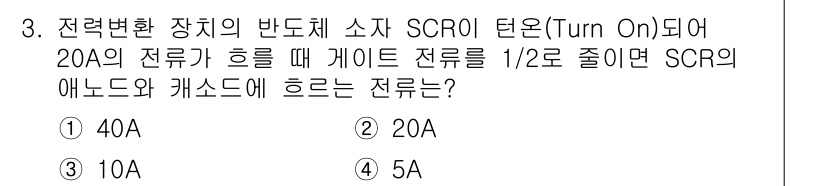 3. 전력변환 장치의 반도체 소자 SCR이 턴온(Turn On)되어 20A의 전류가 흐를 때 게이트 전류를 1/2로 줄이면 SCR의 애노드와 캐소드에 흐르는 전류는?

① 40A
② 20A
③ 10A
④ 5A